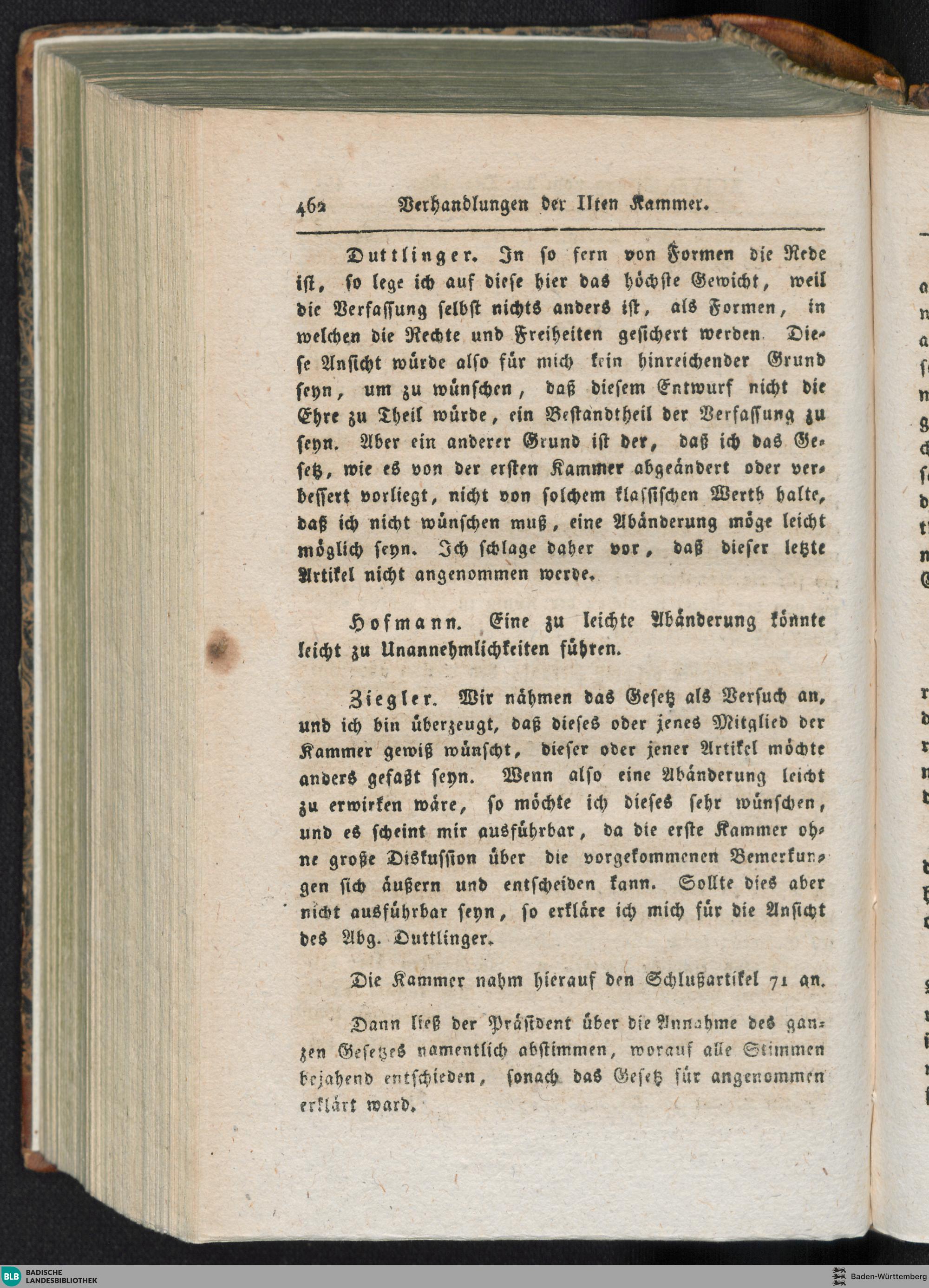 462 Verhandlungen der IIten Kammer.

Duttlinger. In so fern von Formen die Rede ist, so lege ich auf diese hier das höchste Gewicht, weil die Verfassung selbst nichts anders ist, als Formen, in welchen die Rechte und Freiheiten gesichert werden. Diese Ansicht würde also für mich kein hinreichender Grund seyn, um zu wünschen, daß diesem Entwurf nicht die Ehre zu Theil würde, ein Bestandtheil der Verfassung zu seyn. Aber ein anderer Grund ist der, daß ich das Gesetz, wie es von der ersten Kammer abgeändert oder verbessert vorliegt, nicht von solchem klassischen Werth halte, daß ich nicht wünschen muß, eine Abänderung möge leicht möglich seyn. Ich schlage daher vor, daß dieser letzte Artikel nicht angenommen werde.

Hofmann. Eine zu leichte Abänderung könnte leicht zu Unannehmlichkeiten führen.

Ziegler. Wir nähmen das Gesetz als Versuch an, und ich bin überzeugt, daß dieses oder jenes Mitglied der Kammer gewiß wünscht, dieser oder jener Artikel möchte anders gefaßt seyn. Wenn also eine Abänderung leicht zu erwirken wäre, so möchte ich dieses sehr wünschen, und es scheint mir ausführbar, da die erste Kammer ohne große Diskussion über die vorgekommenen Bemerkungen sich äußern und entscheiden kann. Sollte dies aber nicht ausführbar seyn, so erkläre ich mich für die Ansicht des Abg. Duttlinger.

Die Kammer nahm hierauf den Schlußartikel 71 an.

Dann ließ der Präsident über die Annahme des ganzen Gesetzes namentlich abstimmen, worauf alle Stimmen bejahend entschieden, sonach das Gesetz für angenommen erklärt ward.

BLB BADISCHE LANDESBIBLIOTHEK

Baden-Württemberg